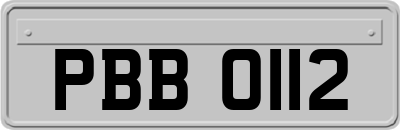 PBB 0112